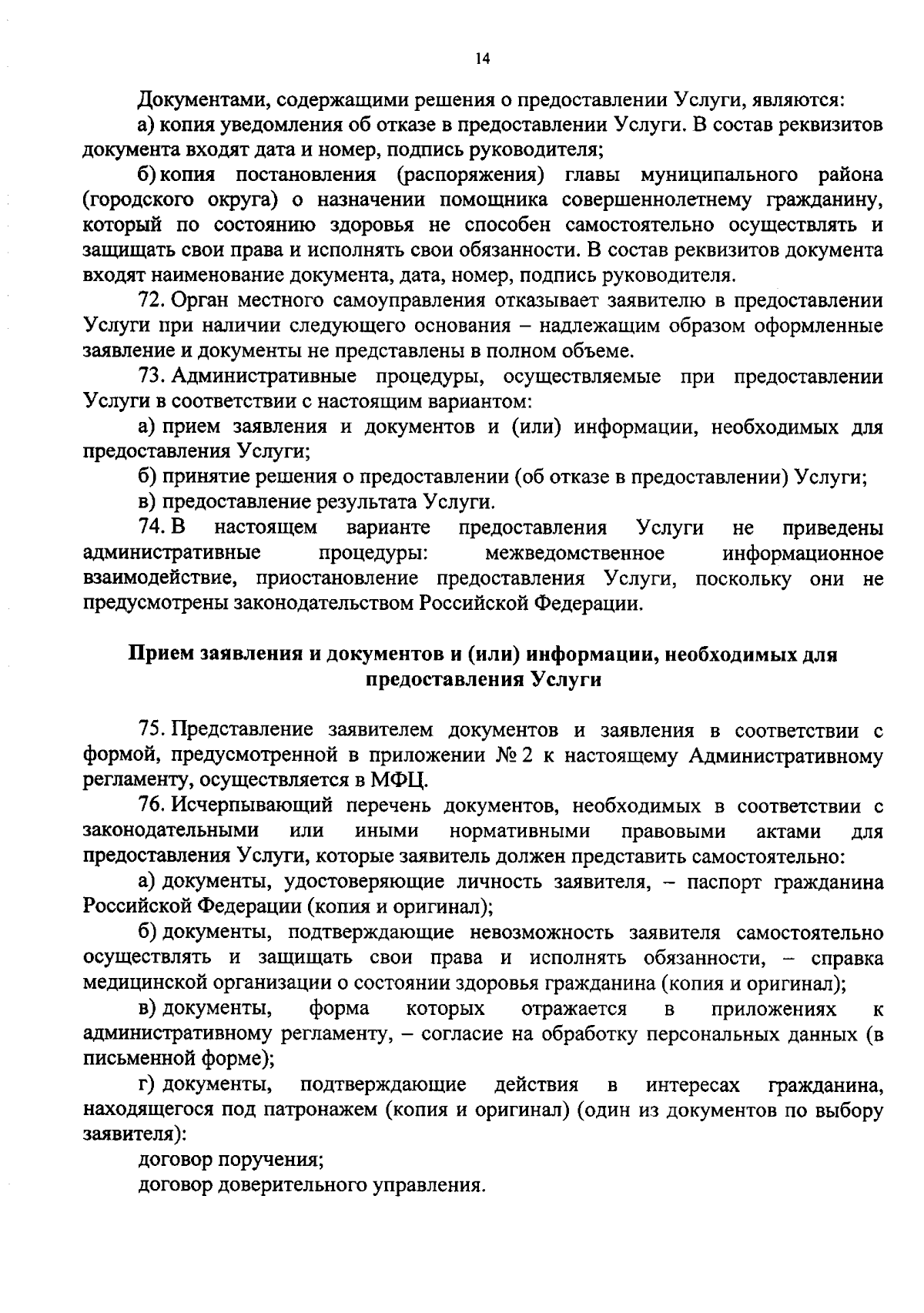 14

Документами, содержащими решения о предоставлении Услуги, являются:

а) копия уведомления об отказе в предоставлении Услуги. В состав реквизитов документа входят дата и номер, подпись руководителя;

б) копия постановления (распоряжения) главы муниципального района (городского округа) о назначении помощника совершеннолетнему гражданину, который по состоянию здоровья не способен самостоятельно осуществлять и защищать свои права и исполнять свои обязанности. В состав реквизитов документа входят наименование документа, дата, номер, подпись руководителя.

72. Орган местного самоуправления отказывает заявителю в предоставлении Услуги при наличии следующего основания – надлежащим образом оформленные заявление и документы не представлены в полном объеме.

73. Административные процедуры, осуществляемые при предоставлении Услуги в соответствии с настоящим вариантом:

а) прием заявления и документов и (или) информации, необходимых для предоставления Услуги;

б) принятие решения о предоставлении (об отказе в предоставлении) Услуги;

в) предоставление результата Услуги.

74. В настоящем варианте предоставления Услуги не приведены административные процедуры: межведомственное информационное взаимодействие, приостановление предоставления Услуги, поскольку они не предусмотрены законодательством Российской Федерации.

Прием заявления и документов и (или) информации, необходимых для предоставления Услуги

75. Представление заявителем документов и заявления в соответствии с формой, предусмотренной в приложении № 2 к настоящему Административному регламенту, осуществляется в МФЦ.

76. Исчерпывающий перечень документов, необходимых в соответствии с законодательными или иными нормативными правовыми актами для предоставления Услуги, которые заявитель должен представить самостоятельно:

а) документы, удостоверяющие личность заявителя, – паспорт гражданина Российской Федерации (копия и оригинал);

б) документы, подтверждающие невозможность заявителя самостоятельно осуществлять и защищать свои права и исполнять обязанности, – справка медицинской организации о состоянии здоровья гражданина (копия и оригинал);

в) документы, форма которых отражается в приложениях к административному регламенту, – согласие на обработку персональных данных (в письменной форме);

г) документы, подтверждающие действия в интересах гражданина, находящегося под патронажем (копия и оригинал) (один из документов по выбору заявителя):

договор поручения;

договор доверительного управления.